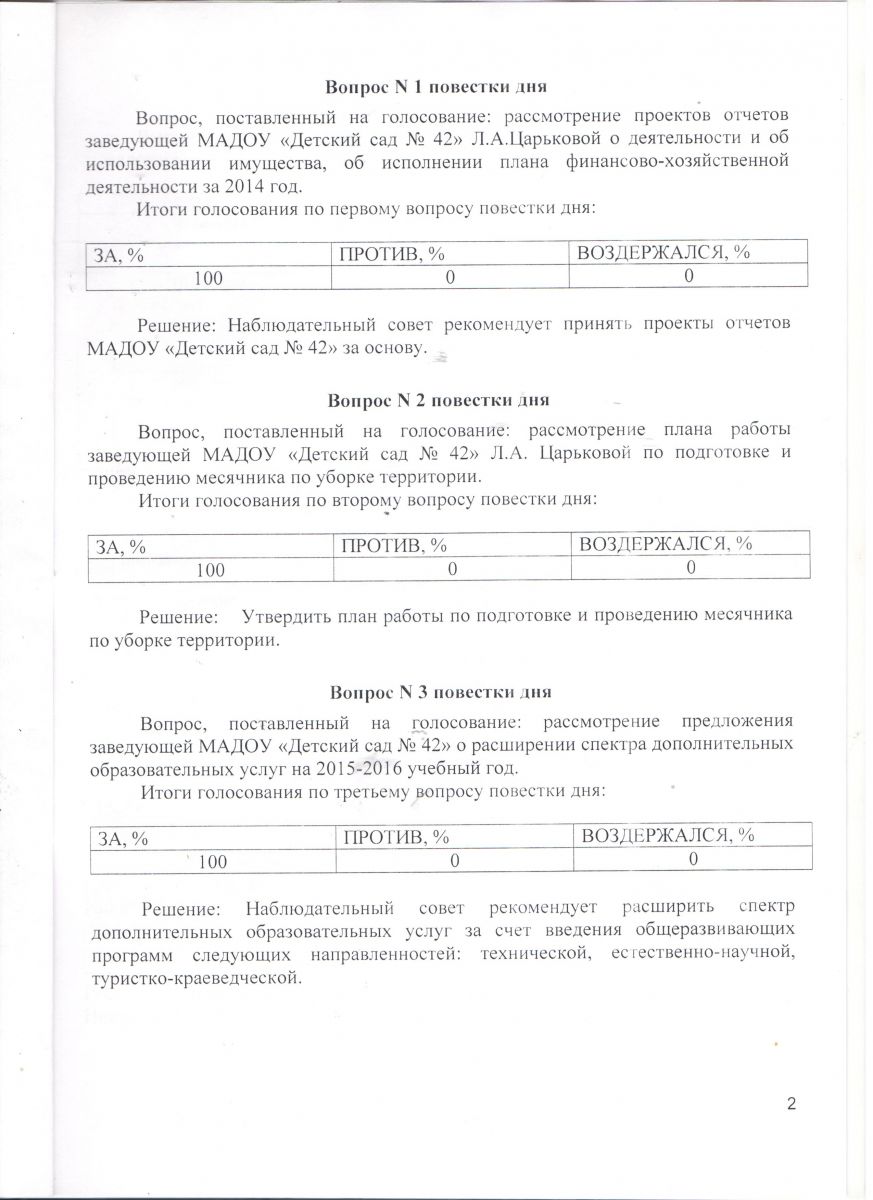 Вопрос N 1 повестки дня

Вопрос, поставленный на голосование: рассмотрение проектов отчетов заведующей МАДОУ «Детский сад № 42» Л.А.Царьковой о деятельности и об использовании имущества, об исполнении плана финансово-хозяйственной деятельности за 2014 год.

Итоги голосования по первому вопросу повестки дня:

| ЗА, % | ПРОТИВ, % | ВОЗДЕРЖАЛСЯ, % |
|---|---|---|
| 100 | 0 | 0 |

Решение: Наблюдательный совет рекомендует принять проекты отчетов МАДОУ «Детский сад № 42» за основу.

Вопрос N 2 повестки дня

Вопрос, поставленный на голосование: рассмотрение плана работы заведующей МАДОУ «Детский сад № 42» Л.А. Царьковой по подготовке и проведению месячника по уборке территории.

Итоги голосования по второму вопросу повестки дня:

| ЗА, % | ПРОТИВ, % | ВОЗДЕРЖАЛСЯ, % |
|---|---|---|
| 100 | 0 | 0 |

Решение: Утвердить план работы по подготовке и проведению месячника по уборке территории.

Вопрос N 3 повестки дня

Вопрос, поставленный на голосование: рассмотрение предложения заведующей МАДОУ «Детский сад № 42» о расширении спектра дополнительных образовательных услуг на 2015-2016 учебный год.

Итоги голосования по третьему вопросу повестки дня:

| ЗА, % | ПРОТИВ, % | ВОЗДЕРЖАЛСЯ, % |
|---|---|---|
| 100 | 0 | 0 |

Решение: Наблюдательный совет рекомендует расширить спектр дополнительных образовательных услуг за счет введения общеразвивающих программ следующих направленностей: технической, естественно-научной, туристко-краеведческой.

2